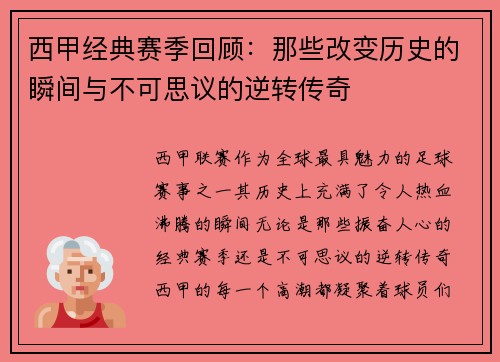 西甲经典赛季回顾：那些改变历史的瞬间与不可思议的逆转传奇

西甲联赛作为全球最具魅力的足球赛事之一其历史上充满了令人热血沸腾的瞬间无论是那些振奋人心的经典赛季还是不可思议的逆转传奇西甲的每一个高潮都凝聚着球员们